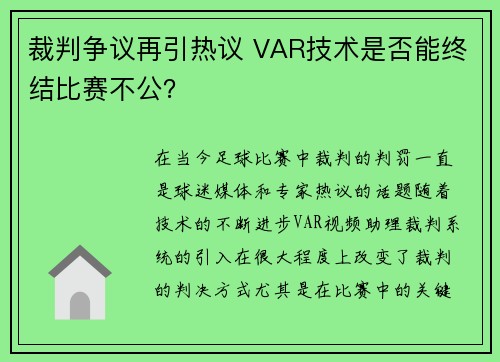 裁判争议再引热议 VAR技术是否能终结比赛不公?

在当今足球比赛中裁判的判罚一直是球迷媒体和专家热议的话题随着技术的不断进步VAR视频助理裁判系统的引入在很大程度上改变了裁判的判决方式尤其是在比赛中的关键